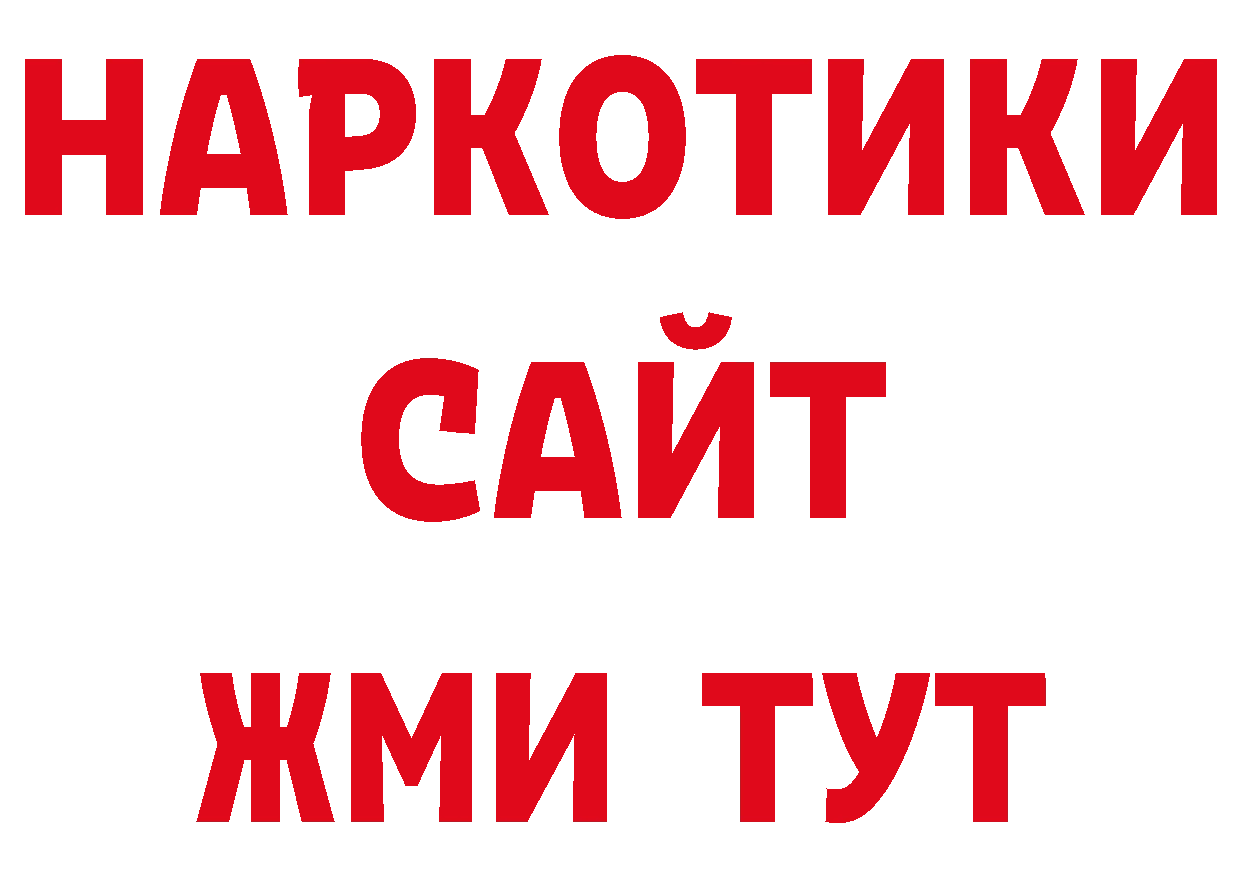 НАРКОТИКИ
САЙТ
ЖМИ ТУТ